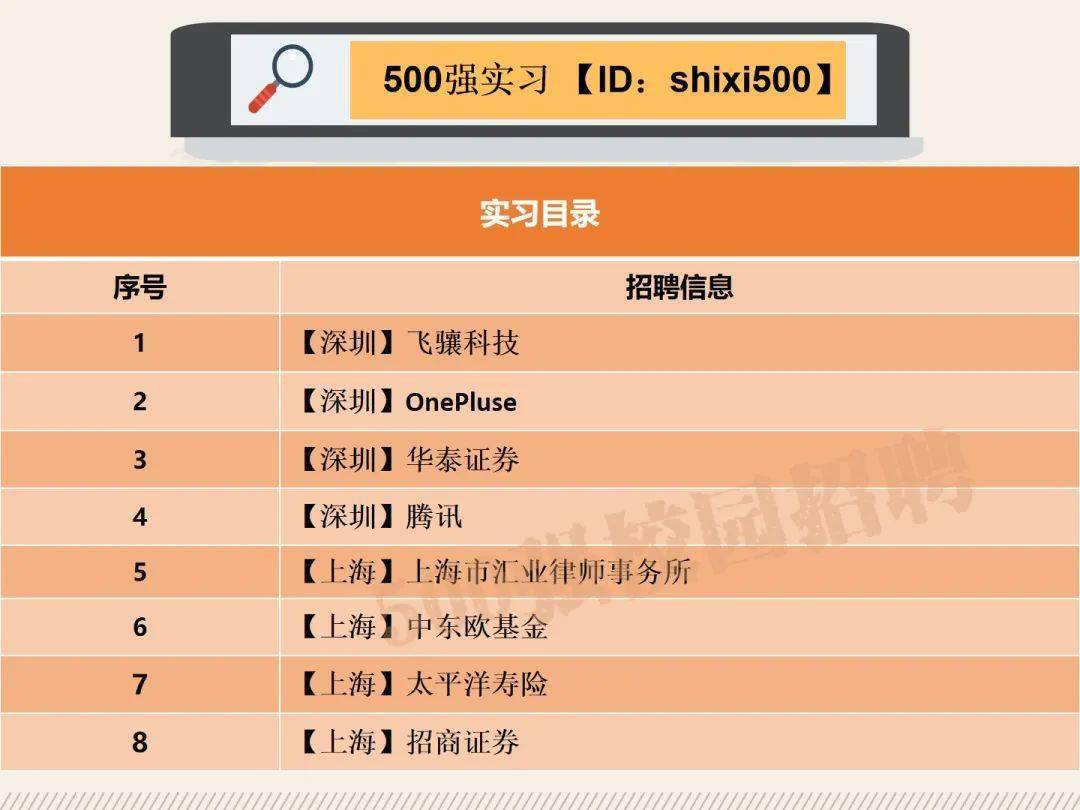 500强实习 【ID：shixi500】

实习目录

| 序号 | 招聘信息 |
|---|---|
| 1 | 【深圳】飞骧科技 |
| 2 | 【深圳】OnePluse |
| 3 | 【深圳】华泰证券 |
| 4 | 【深圳】腾讯 |
| 5 | 【上海】上海市汇业律师事务所 |
| 6 | 【上海】中东欧基金 |
| 7 | 【上海】太平洋寿险 |
| 8 | 【上海】招商证券 |

500强校园招聘